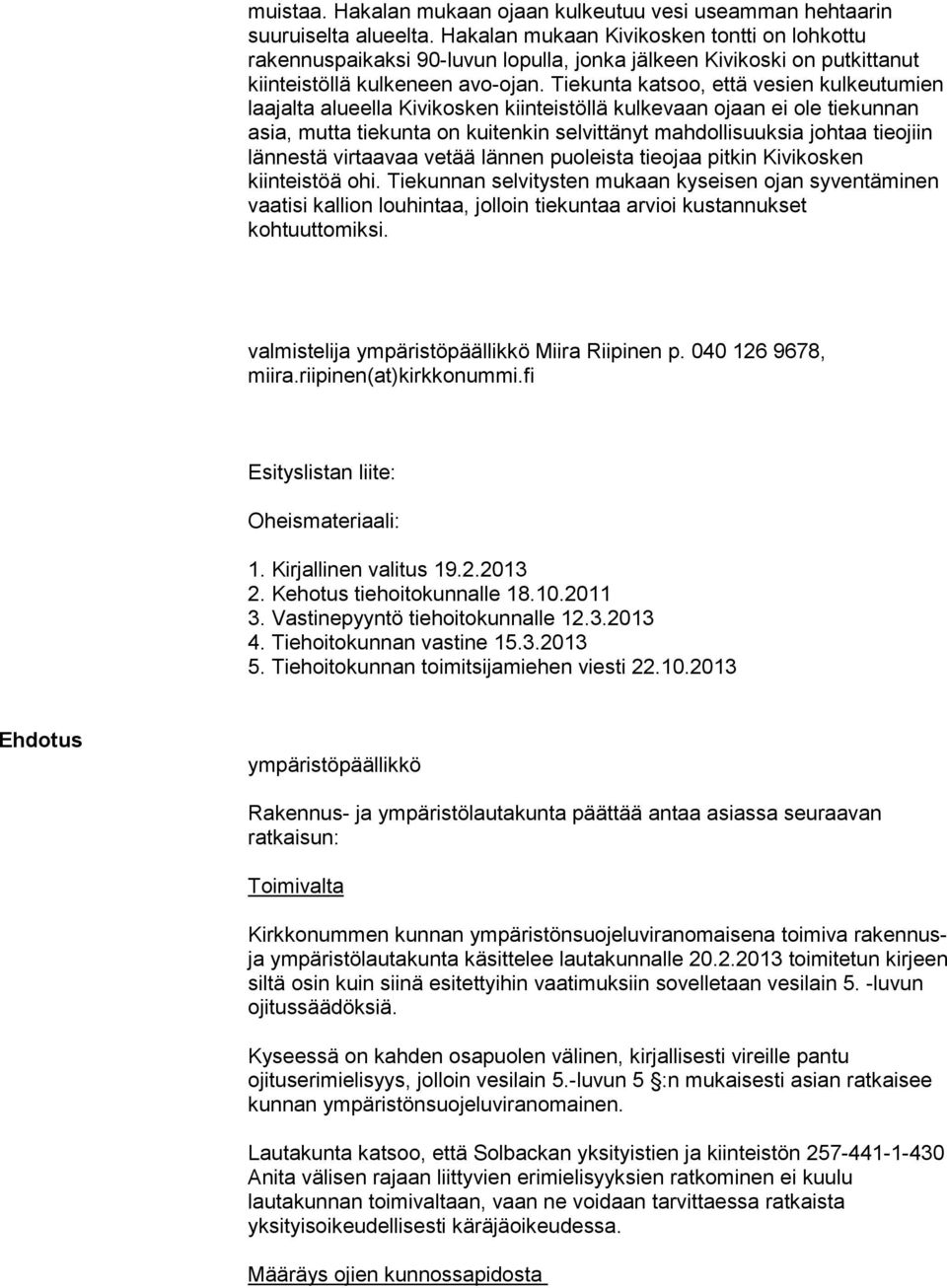 muistaa. Hakalan mukaan ojaan kulkeutuu vesi useamman hehtaarin suuruiselta alueelta. Hakalan mukaan Kivikosken tontti on lohkottu rakennuspaikaksi 90-luvun lopulla, jonka jälkeen Kivikoski on putkittanut kiinteistöllä kulkeneen avo-ojan. Tiekunta katsoo, että vesien kulkeutumien laajalta alueella Kivikosken kiinteistöllä kulkevaan ojaan ei ole tiekunnan asia, mutta tiekunta on kuitenkin selvittänyt mahdollisuuksia johtaa tieojiin lännestä virtaavaa vetää lännen puoleista tieojaa pitkin Kivikosken kiinteistöä ohi. Tiekunnan selvitysten mukaan kyseisen ojan syventäminen vaatisi kallion louhintaa, jolloin tiekuntaa arvioi kustannukset kohtuuttomiksi.

valmistelija ympäristöpäällikkö Miira Riipinen p. 040 126 9678, miira.riipinen(at)kirkkonummi.fi

Esityslistan liite:

Oheismateriaali:

1. Kirjallinen valitus 19.2.2013
2. Kehotus tiehoitokunnalle 18.10.2011
3. Vastinepyyntö tiehoitokunnalle 12.3.2013
4. Tiehoitokunnan vastine 15.3.2013
5. Tiehoitokunnan toimitsijamiehen viesti 22.10.2013

Ehdotus

ympäristöpäällikkö

Rakennus- ja ympäristölautakunta päättää antaa asiassa seuraavan ratkaisun:

Toimivalta

Kirkkonummen kunnan ympäristönsuojeluviranomaisena toimiva rakennus- ja ympäristölautakunta käsittelee lautakunnalle 20.2.2013 toimitetun kirjeen siltä osin kuin siinä esitettyihin vaatimuksiin sovelletaan vesilain 5. -luvun ojitussäädöksiä.

Kyseessä on kahden osapuolen välinen, kirjallisesti vireille pantu ojituserimielisyys, jolloin vesilain 5.-luvun 5 §:n mukaisesti asian ratkaisee kunnan ympäristönsuojeluviranomainen.

Lautakunta katsoo, että Solbackan yksityistien ja kiinteistön 257-441-1-430 Anita välisen rajaan liittyvien erimielisyyksien ratkominen ei kuulu lautakunnan toimivaltaan, vaan ne voidaan tarvittaessa ratkaista yksityisoikeudellisesti käräjäoikeudessa.

Määräys ojien kunnossapidosta